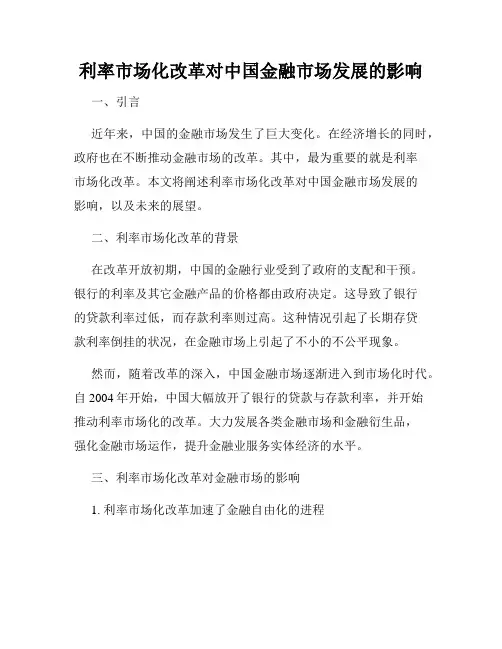 利率市场化改革对中国金融市场发展的影响

一、引言

近年来，中国的金融市场发生了巨大变化。在经济增长的同时，政府也在不断推动金融市场的改革。其中，最为重要的就是利率市场化改革。本文将阐述利率市场化改革对中国金融市场发展的影响，以及未来的展望。

二、利率市场化改革的背景

在改革开放初期，中国的金融行业受到了政府的支配和干预。银行的利率及其它金融产品的价格都由政府决定。这导致了银行的贷款利率过低，而存款利率则过高。这种情况引起了长期存贷款利率倒挂的状况，在金融市场上引起了不小的不公平现象。

然而，随着改革的深入，中国金融市场逐渐进入到市场化时代。自 2004 年开始，中国大幅放开了银行的贷款与存款利率，并开始推动利率市场化的改革。大力发展各类金融市场和金融衍生品，强化金融市场运作，提升金融业服务实体经济的水平。

三、利率市场化改革对金融市场的影响

1. 利率市场化改革加速了金融自由化的进程